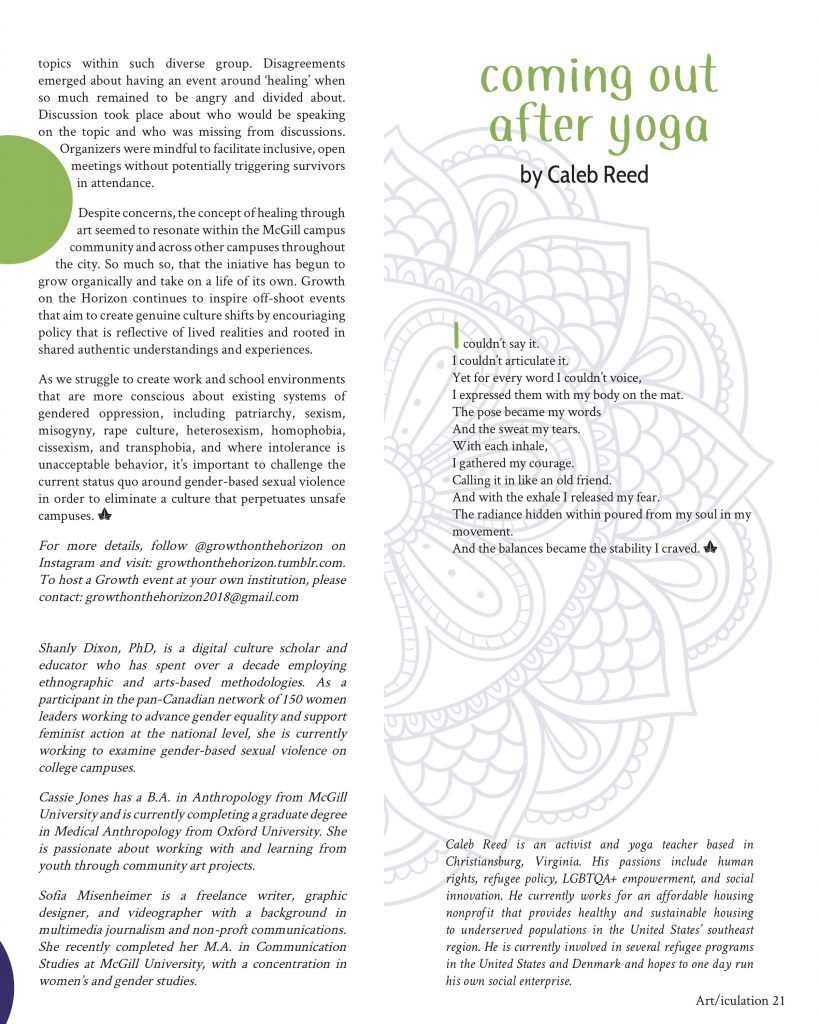 topics within such diverse group. Disagreements emerged about having an event around 'healing' when so much remained to be angry and divided about. Discussion took place about who would be speaking on the topic and who was missing from discussions. Organizers were mindful to facilitate inclusive, open meetings without potentially triggering survivors in attendance.

Despite concerns, the concept of healing through art seemed to resonate within the McGill campus community and across other campuses throughout the city. So much so, that the iniative has begun to grow organically and take on a life of its own. Growth on the Horizon continues to inspire off-shoot events that aim to create genuine culture shifts by encouraging policy that is reflective of lived realities and rooted in shared authentic understandings and experiences.

As we struggle to create work and school environments that are more conscious about existing systems of gendered oppression, including patriarchy, sexism, misogyny, rape culture, heterosexism, homophobia, cissexism, and transphobia, and where intolerance is unacceptable behavior, it's important to challenge the current status quo around gender-based sexual violence in order to eliminate a culture that perpetuates unsafe campuses.

For more details, follow @growthonthehorizon on Instagram and visit: growthonthehorizon.tumblr.com. To host a Growth event at your own institution, please contact: growthonthehorizon2018@gmail.com

Shanly Dixon, PhD, is a digital culture scholar and educator who has spent over a decade employing ethnographic and arts-based methodologies. As a participant in the pan-Canadian network of 150 women leaders working to advance gender equality and support feminist action at the national level, she is currently working to examine gender-based sexual violence on college campuses.

Cassie Jones has a B.A. in Anthropology from McGill University and is currently completing a graduate degree in Medical Anthropology from Oxford University. She is passionate about working with and learning from youth through community art projects.

Sofia Misenheimer is a freelance writer, graphic designer, and videographer with a background in multimedia journalism and non-proft communications. She recently completed her M.A. in Communication Studies at McGill University, with a concentration in women's and gender studies.

coming out after yoga

by Caleb Reed

I couldn't say it.
I couldn't articulate it.
Yet for every word I couldn't voice,
I expressed them with my body on the mat.
The pose became my words
And the sweat my tears.
With each inhale,
I gathered my courage.
Calling it in like an old friend.
And with the exhale I released my fear.
The radiance hidden within poured from my soul in my movement.
And the balances became the stability I craved.

Caleb Reed is an activist and yoga teacher based in Christiansburg, Virginia. His passions include human rights, refugee policy, LGBTQA+ empowerment, and social innovation. He currently works for an affordable housing nonprofit that provides healthy and sustainable housing to underserved populations in the United States' southeast region. He is currently involved in several refugee programs in the United States and Denmark and hopes to one day run his own social enterprise.

Art/iculation 21